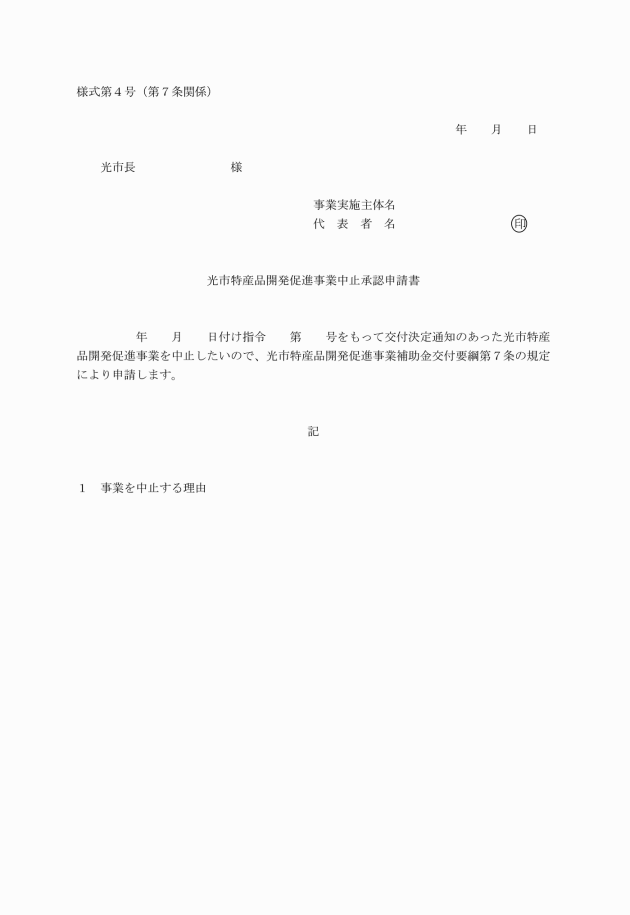 様式第４号（第７条関係）

年　　月　　日

光市長　　　　　　　　様

事業実施主体名
代　表　者　名　　　　　　　　　㊞

光市特産品開発促進事業中止承認申請書

年　　月　　日付け指令　　第　　号をもって交付決定通知のあった光市特産品開発促進事業を中止したいので、光市特産品開発促進事業補助金交付要綱第７条の規定により申請します。

記

１　事業を中止する理由